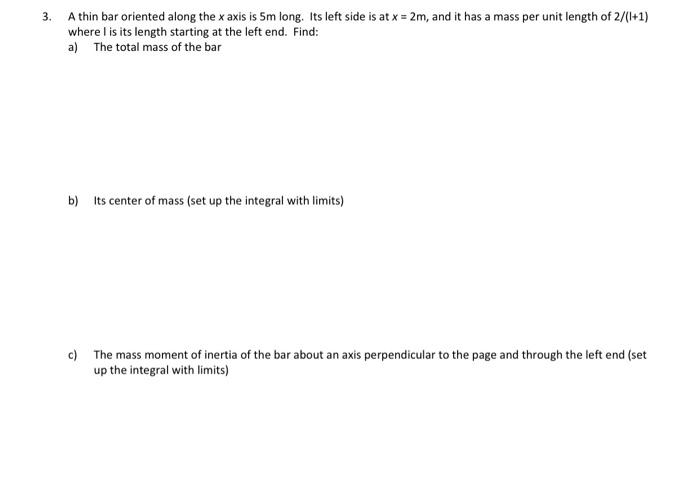 3. A thin bar oriented along the x axis is 5m long. Its left side is at x = 2m, and it has a mass per unit length of 2/(l+1) where l is its length starting at the left end. Find:

a) The total mass of the bar

b) Its center of mass (set up the integral with limits)

c) The mass moment of inertia of the bar about an axis perpendicular to the page and through the left end (set up the integral with limits)